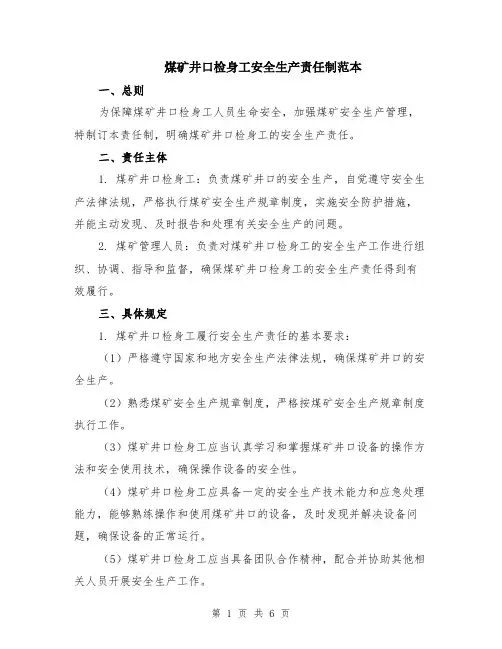 煤矿井口检身工安全生产责任制范本

一、总则

为保障煤矿井口检身工人员生命安全，加强煤矿安全生产管理，特制订本责任制，明确煤矿井口检身工的安全生产责任。

二、责任主体

1. 煤矿井口检身工：负责煤矿井口的安全生产，自觉遵守安全生产法律法规，严格执行煤矿安全生产规章制度，实施安全防护措施，并能主动发现、及时报告和处理有关安全生产的问题。

2. 煤矿管理人员：负责对煤矿井口检身工的安全生产工作进行组织、协调、指导和监督，确保煤矿井口检身工的安全生产责任得到有效履行。

三、具体规定

1. 煤矿井口检身工履行安全生产责任的基本要求：

（1）严格遵守国家和地方安全生产法律法规，确保煤矿井口的安全生产。

（2）熟悉煤矿安全生产规章制度，严格按煤矿安全生产规章制度执行工作。

（3）煤矿井口检身工应当认真学习和掌握煤矿井口设备的操作方法和安全使用技术，确保操作设备的安全性。

（4）煤矿井口检身工应具备一定的安全生产技术能力和应急处理能力，能够熟练操作和使用煤矿井口的设备，及时发现并解决设备问题，确保设备的正常运行。

（5）煤矿井口检身工应当具备团队合作精神，配合并协助其他相关人员开展安全生产工作。

第 1 页 共 6 页